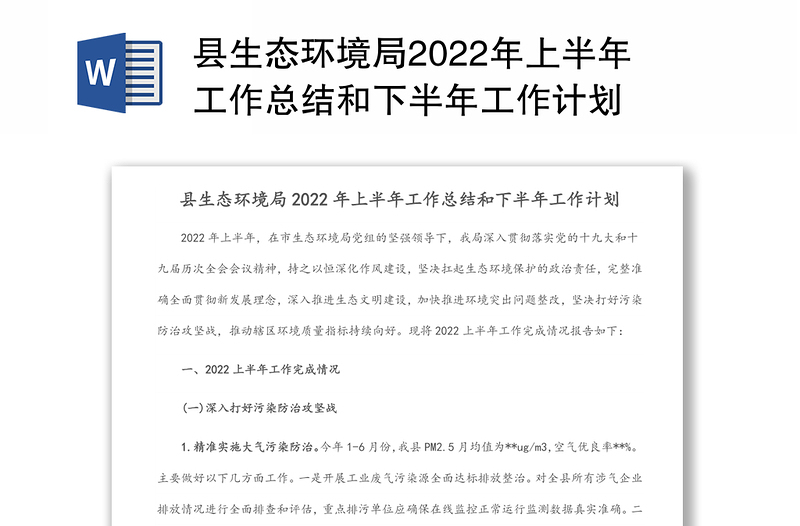 W

县生态环境局2022年上半年工作总结和下半年工作计划

县生态环境局 2022 年上半年工作总结和下半年工作计划

2022 年上半年，在市生态环境局党组的坚强领导下，我局深入贯彻落实党的十九大和十九届历次全会会议精神，持之以恒深化作风建设，坚决扛起生态环境保护的政治责任，完整准确全面贯彻新发展理念，深入推进生态文明建设，加快推进环境突出问题整改，坚决打好污染防治攻坚战，推动辖区环境质量指标持续向好。现将 2022 上半年工作完成情况报告如下：

一、2022 上半年工作完成情况

(一)深入打好污染防治攻坚战

1.精准实施大气污染防治。今年 1-6 月份，我县 PM2.5 月均值为**ug/m3，空气优良率**%。主要做好以下几方面工作。一是开展工业废气污染源全面达标排放整治。对全县所有涉气企业排放情况进行全面排查和评估，重点排污单位应确保在线监控正常运行监测数据真实准确。二